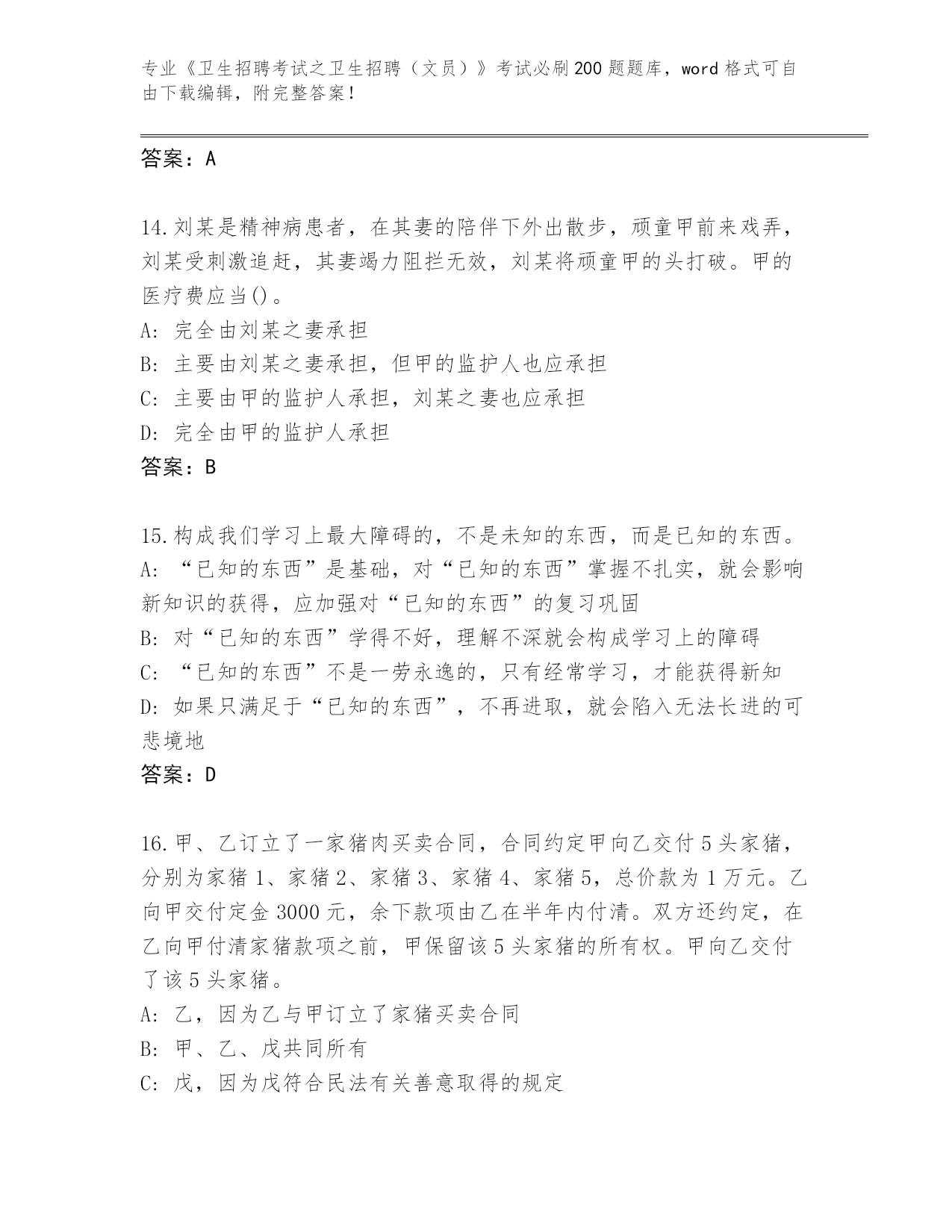 专业《卫生招聘考试之卫生招聘（文员）》考试必刷200题题库，word格式可自由下载编辑，附完整答案！

答案：A

14.刘某是精神病患者，在其妻的陪伴下外出散步，顽童甲前来戏弄，刘某受刺激追赶，其妻竭力阻拦无效，刘某将顽童甲的头打破。甲的医疗费应当()。
A: 完全由刘某之妻承担
B: 主要由刘某之妻承担，但甲的监护人也应承担
C: 主要由甲的监护人承担，刘某之妻也应承担
D: 完全由甲的监护人承担
答案：B

15.构成我们学习上最大障碍的，不是未知的东西，而是已知的东西。
A: “已知的东西”是基础，对“已知的东西”掌握不扎实，就会影响新知识的获得，应加强对“已知的东西”的复习巩固
B: 对“已知的东西”学得不好，理解不深就会构成学习上的障碍
C: “已知的东西”不是一劳永逸的，只有经常学习，才能获得新知
D: 如果只满足于“已知的东西”，不再进取，就会陷入无法长进的可悲境地
答案：D

16.甲、乙订立了一家猪肉买卖合同，合同约定甲向乙交付5头家猪，分别为家猪1、家猪2、家猪3、家猪4、家猪5，总价款为1万元。乙向甲交付定金3000元，余下款项由乙在半年内付清。双方还约定，在乙向甲付清家猪款项之前，甲保留该5头家猪的所有权。甲向乙交付了该5头家猪。
A: 乙，因为乙与甲订立了家猪买卖合同
B: 甲、乙、戊共同所有
C: 戊，因为戊符合民法有关善意取得的规定